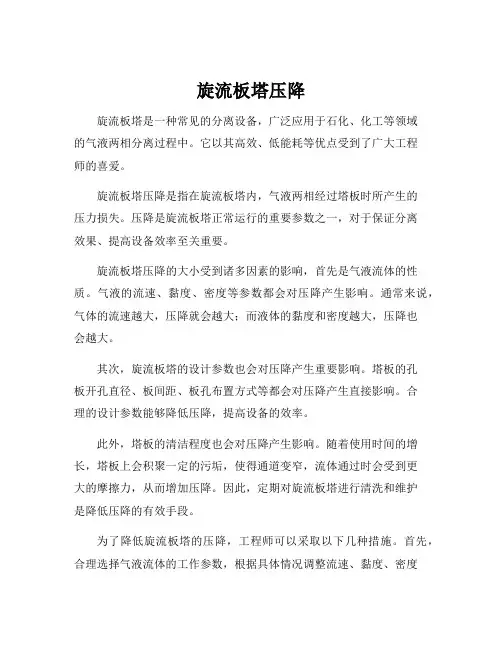 旋流板塔压降

旋流板塔是一种常见的分离设备，广泛应用于石化、化工等领域的气液两相分离过程中。它以其高效、低能耗等优点受到了广大工程师的喜爱。

旋流板塔压降是指在旋流板塔内，气液两相经过塔板时所产生的压力损失。压降是旋流板塔正常运行的重要参数之一，对于保证分离效果、提高设备效率至关重要。

旋流板塔压降的大小受到诸多因素的影响，首先是气液流体的性质。气液的流速、黏度、密度等参数都会对压降产生影响。通常来说，气体的流速越大，压降就会越大；而液体的黏度和密度越大，压降也会越大。

其次，旋流板塔的设计参数也会对压降产生重要影响。塔板的孔板开孔直径、板间距、板孔布置方式等都会对压降产生直接影响。合理的设计参数能够降低压降，提高设备的效率。

此外，塔板的清洁程度也会对压降产生影响。随着使用时间的增长，塔板上会积聚一定的污垢，使得通道变窄，流体通过时会受到更大的摩擦力，从而增加压降。因此，定期对旋流板塔进行清洗和维护是降低压降的有效手段。

为了降低旋流板塔的压降，工程师可以采取以下几种措施。首先，合理选择气液流体的工作参数，根据具体情况调整流速、黏度、密度